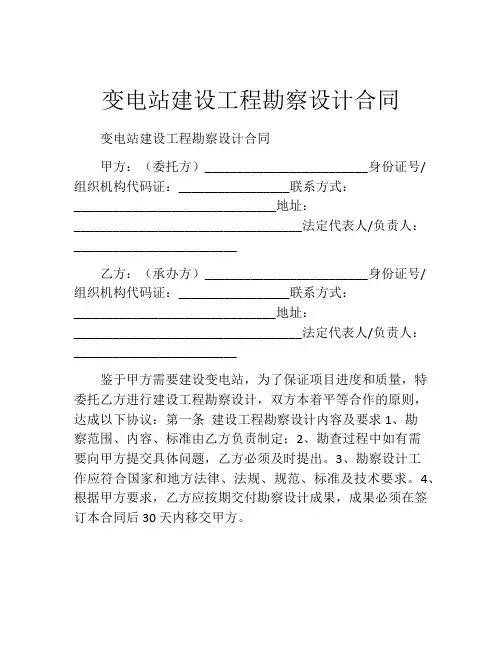 变电站建设工程勘察设计合同

变电站建设工程勘察设计合同

甲方：（委托方）________________________身份证号/组织机构代码证：________________联系方式：______________________________地址：__________________________________法定代表人/负责人：________________________

乙方：（承办方）________________________身份证号/组织机构代码证：________________联系方式：______________________________地址：__________________________________法定代表人/负责人：________________________

鉴于甲方需要建设变电站，为了保证项目进度和质量，特委托乙方进行建设工程勘察设计，双方本着平等合作的原则，达成以下协议：第一条 建设工程勘察设计内容及要求 1、勘察范围、内容、标准由乙方负责制定；2、勘查过程中如有需要向甲方提交具体问题，乙方必须及时提出。3、勘察设计工作应符合国家和地方法律、法规、规范、标准及技术要求。4、根据甲方要求，乙方应按期交付勘察设计成果，成果必须在签订本合同后 30 天内移交甲方。